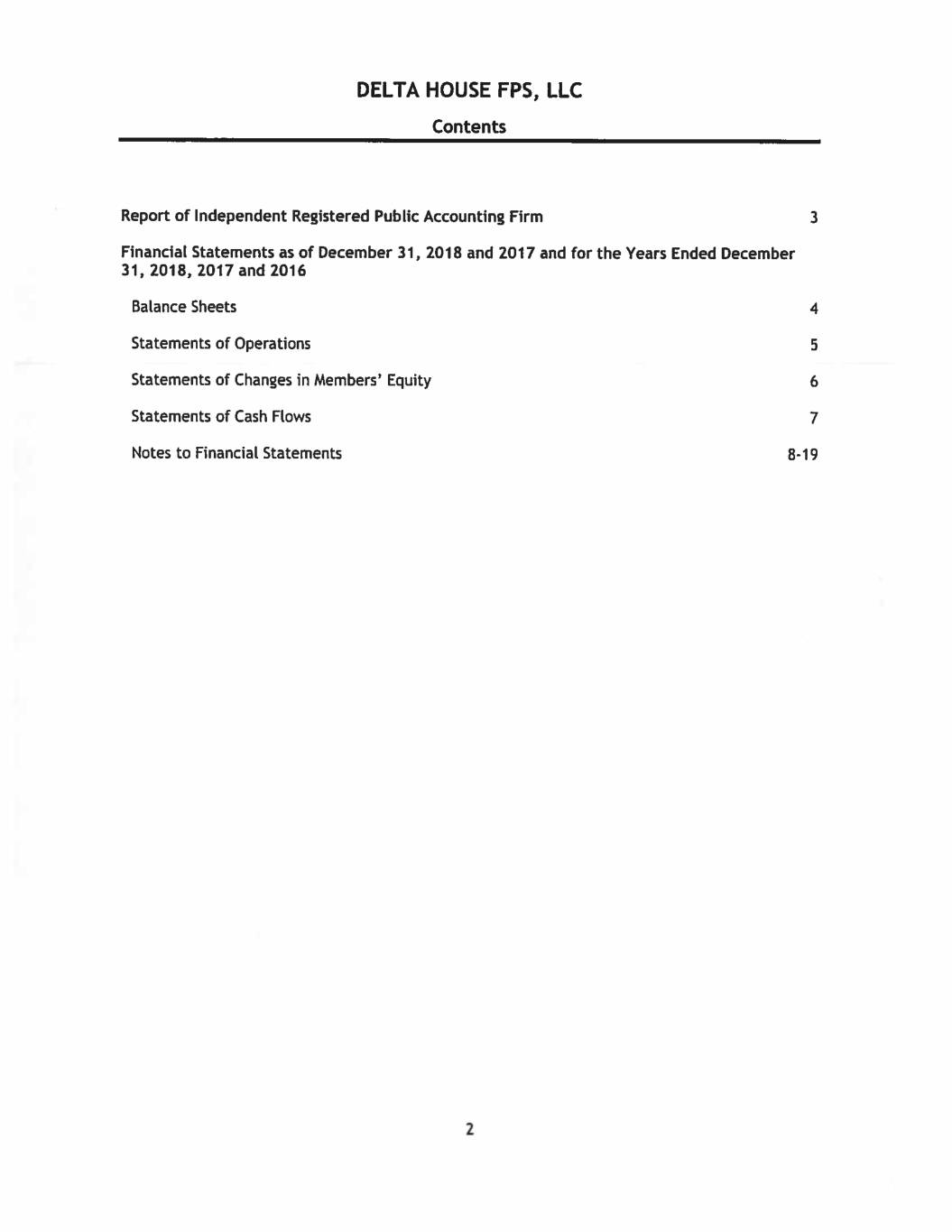 DELTA HOUSE FPS, LLC

Contents

Report of Independent Registered Public Accounting Firm 3

Financial Statements as of December 31, 2018 and 2017 and for the Years Ended December 31, 2018, 2017 and 2016

Balance Sheets 4

Statements of Operations 5

Statements of Changes in Members' Equity 6

Statements of Cash Flows 7

Notes to Financial Statements 8-19

2